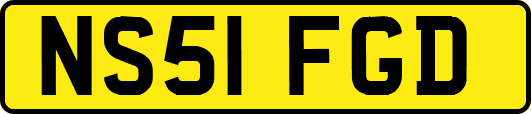 NS51 FGD